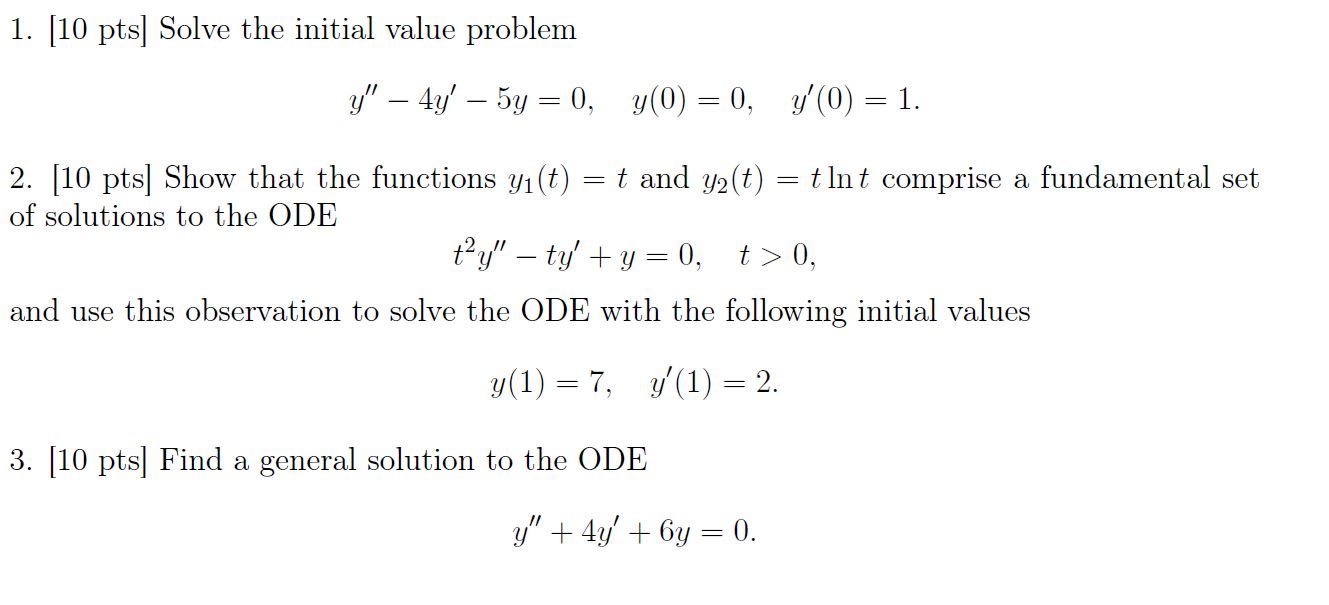 1. [10 pts] Solve the initial value problem

$y'' - 4y' - 5y = 0, \quad y(0) = 0, \quad y'(0) = 1.$

2. [10 pts] Show that the functions $y_1(t) = t$ and $y_2(t) = t \ln t$ comprise a fundamental set of solutions to the ODE

$t^2 y'' - ty' + y = 0, \quad t > 0,$

and use this observation to solve the ODE with the following initial values

$y(1) = 7, \quad y'(1) = 2.$

3. [10 pts] Find a general solution to the ODE

$y'' + 4y' + 6y = 0.$